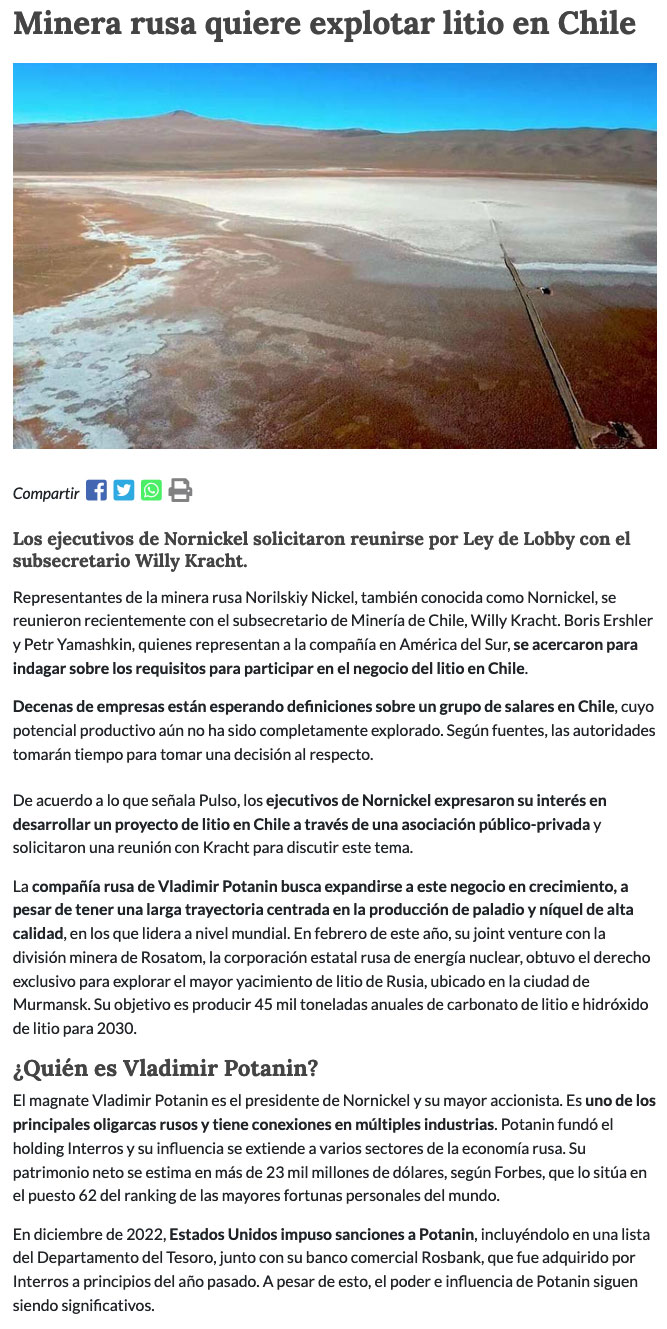 Minera rusa quiere explotar litio en Chile

Compartir

Los ejecutivos de Nornickel solicitaron reunirse por Ley de Lobby con el subsecretario Willy Kracht.

Representantes de la minera rusa Norilskiy Nickel, también conocida como Nornickel, se reunieron recientemente con el subsecretario de Minería de Chile, Willy Kracht. Boris Ershler y Petr Yamashkin, quienes representan a la compañía en América del Sur, se acercaron para indagar sobre los requisitos para participar en el negocio del litio en Chile.

Decenas de empresas están esperando definiciones sobre un grupo de salares en Chile, cuyo potencial productivo aún no ha sido completamente explorado. Según fuentes, las autoridades tomarán tiempo para tomar una decisión al respecto.

De acuerdo a lo que señala Pulso, los ejecutivos de Nornickel expresaron su interés en desarrollar un proyecto de litio en Chile a través de una asociación público-privada y solicitaron una reunión con Kracht para discutir este tema.

La compañía rusa de Vladimir Potanin busca expandirse a este negocio en crecimiento, a pesar de tener una larga trayectoria centrada en la producción de paladio y níquel de alta calidad, en los que lidera a nivel mundial. En febrero de este año, su joint venture con la división minera de Rosatom, la corporación estatal rusa de energía nuclear, obtuvo el derecho exclusivo para explorar el mayor yacimiento de litio de Rusia, ubicado en la ciudad de Murmansk. Su objetivo es producir 45 mil toneladas anuales de carbonato de litio e hidróxido de litio para 2030.

¿Quién es Vladimir Potanin?

El magnate Vladimir Potanin es el presidente de Nornickel y su mayor accionista. Es uno de los principales oligarcas rusos y tiene conexiones en múltiples industrias. Potanin fundó el holding Interros y su influencia se extiende a varios sectores de la economía rusa. Su patrimonio neto se estima en más de 23 mil millones de dólares, según Forbes, que lo sitúa en el puesto 62 del ranking de las mayores fortunas personales del mundo.

En diciembre de 2022, Estados Unidos impuso sanciones a Potanin, incluyéndolo en una lista del Departamento del Tesoro, junto con su banco comercial Rosbank, que fue adquirido por Interros a principios del año pasado. A pesar de esto, el poder e influencia de Potanin siguen siendo significativos.